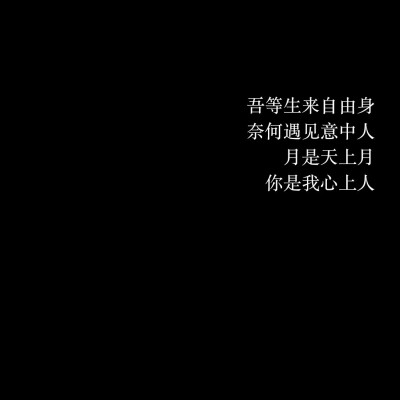 吾等生来自由身
奈何遇见意中人
月是天上月
你是我心上人